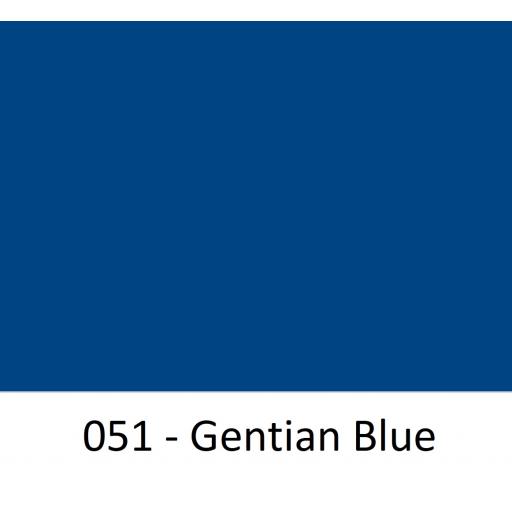 051 - Gentian Blue